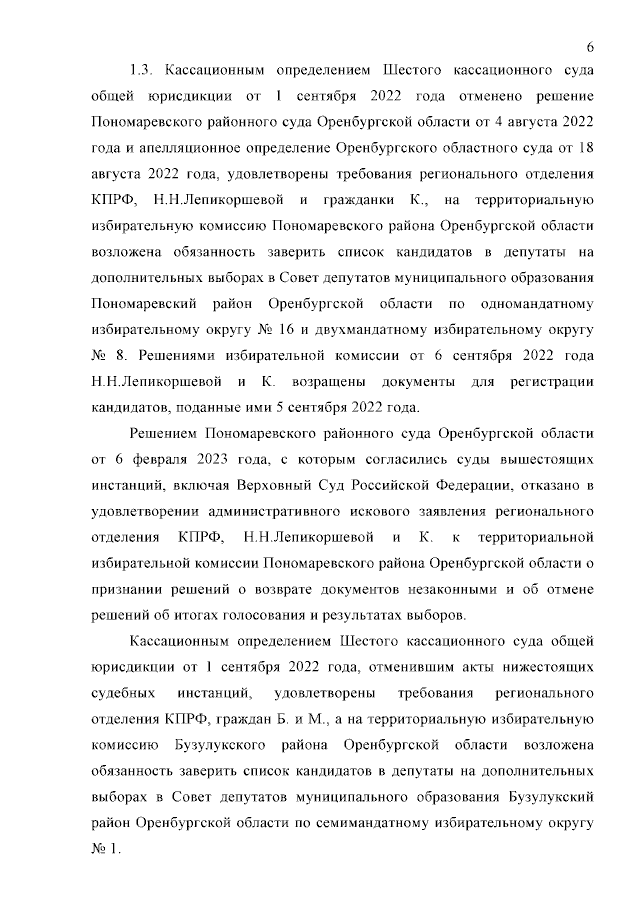 6

1.3. Кассационным определением Шестого кассационного суда общей юрисдикции от 1 сентября 2022 года отменено решение Пономаревского районного суда Оренбургской области от 4 августа 2022 года и апелляционное определение Оренбургского областного суда от 18 августа 2022 года, удовлетворены требования регионального отделения КПРФ, Н.Н.Лепикоршевой и гражданки К., на территориальную избирательную комиссию Пономаревского района Оренбургской области возложена обязанность заверить список кандидатов в депутаты на дополнительных выборах в Совет депутатов муниципального образования Пономаревский район Оренбургской области по одномандатному избирательному округу № 16 и двухмандатному избирательному округу № 8. Решениями избирательной комиссии от 6 сентября 2022 года Н.Н.Лепикоршевой и К. возращены документы для регистрации кандидатов, поданные ими 5 сентября 2022 года.

Решением Пономаревского районного суда Оренбургской области от 6 февраля 2023 года, с которым согласились суды вышестоящих инстанций, включая Верховный Суд Российской Федерации, отказано в удовлетворении административного искового заявления регионального отделения КПРФ, Н.Н.Лепикоршевой и К. к территориальной избирательной комиссии Пономаревского района Оренбургской области о признании решений о возврате документов незаконными и об отмене решений об итогах голосования и результатах выборов.

Кассационным определением Шестого кассационного суда общей юрисдикции от 1 сентября 2022 года, отменившим акты нижестоящих судебных инстанций, удовлетворены требования регионального отделения КПРФ, граждан Б. и М., а на территориальную избирательную комиссию Бузулукского района Оренбургской области возложена обязанность заверить список кандидатов в депутаты на дополнительных выборах в Совет депутатов муниципального образования Бузулукский район Оренбургской области по семимандатному избирательному округу № 1.